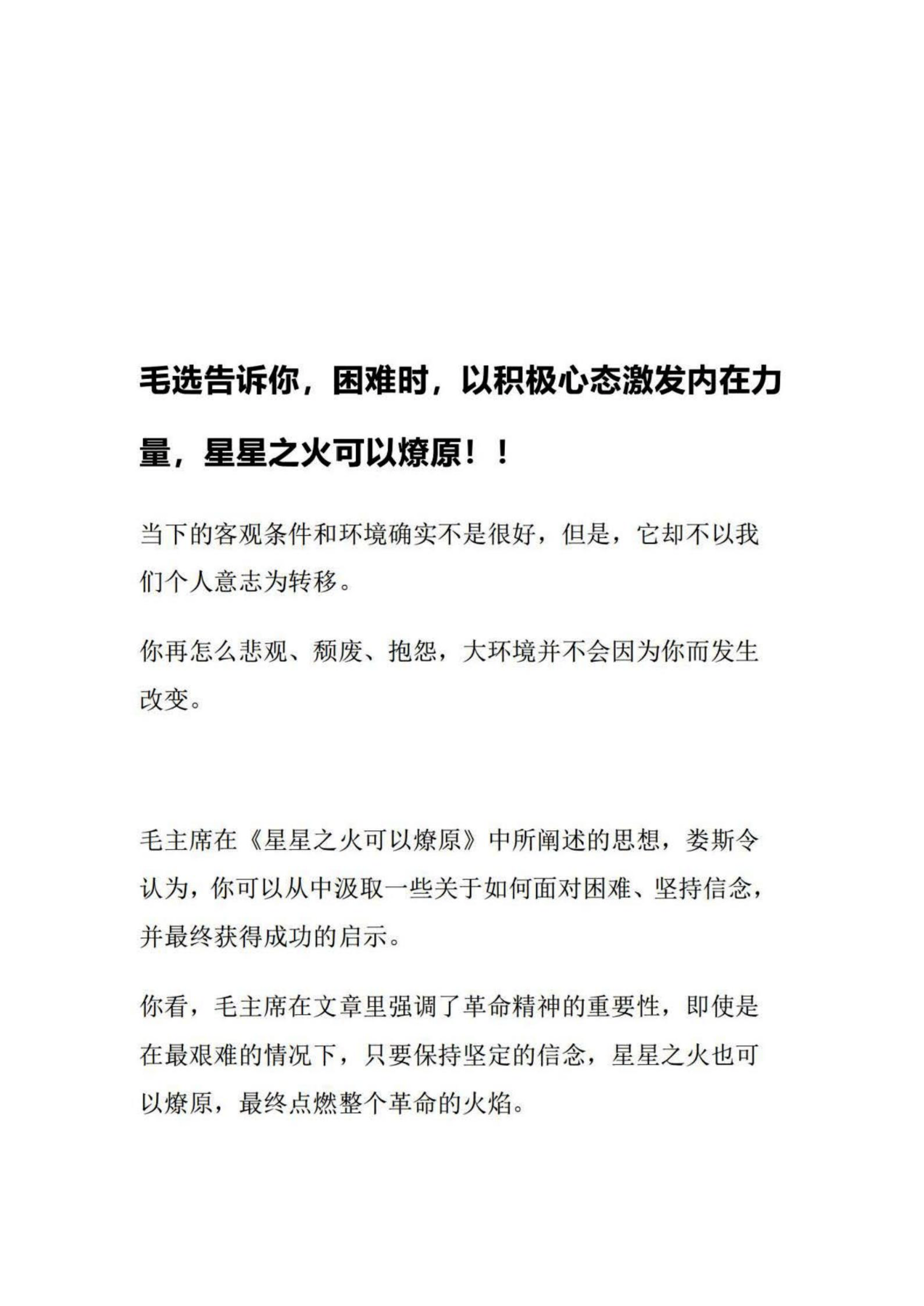 毛选告诉你，困难时，以积极心态激发内在力量，星星之火可以燎原！！

当下的客观条件和环境确实不是很好，但是，它却不以我们个人意志为转移。

你再怎么悲观、颓废、抱怨，大环境并不会因为你而发生改变。

毛主席在《星星之火可以燎原》中所阐述的思想，娄斯令认为，你可以从中汲取一些关于如何面对困难、坚持信念，并最终获得成功的启示。

你看，毛主席在文章里强调了革命精神的重要性，即使是在最艰难的情况下，只要保持坚定的信念，星星之火也可以燎原，最终点燃整个革命的火焰。